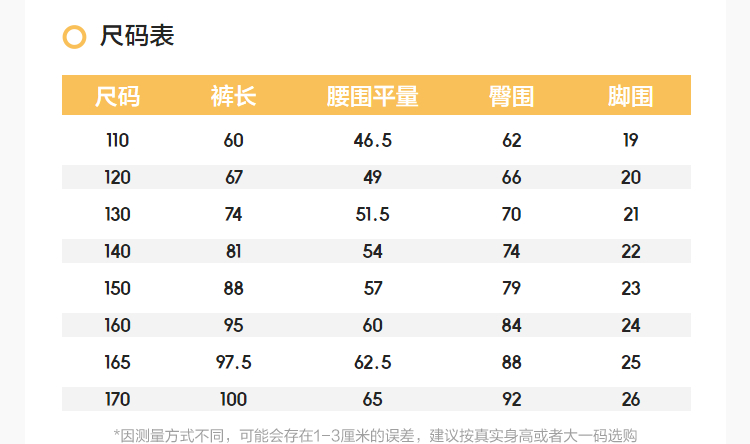 尺码表

| 尺码 | 裤长 | 腰围平量 | 臀围 | 脚围 |
|---|---|---|---|---|
| 110 | 60 | 46.5 | 62 | 19 |
| 120 | 67 | 49 | 66 | 20 |
| 130 | 74 | 51.5 | 70 | 21 |
| 140 | 81 | 54 | 74 | 22 |
| 150 | 88 | 57 | 79 | 23 |
| 160 | 95 | 60 | 84 | 24 |
| 165 | 97.5 | 62.5 | 88 | 25 |
| 170 | 100 | 65 | 92 | 26 |

*因测量方式不同，可能会存在1-3厘米的误差，建议按真实身高或者大一码选购